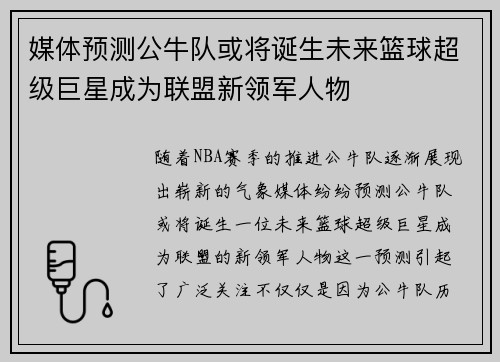 媒体预测公牛队或将诞生未来篮球超级巨星成为联盟新领军人物

随着NBA赛季的推进公牛队逐渐展现出崭新的气象媒体纷纷预测公牛队或将诞生一位未来篮球超级巨星成为联盟的新领军人物这一预测引起了广泛关注不仅仅是因为公牛队历